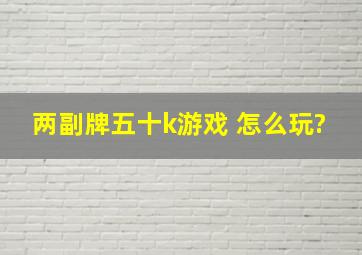 两副牌五十k游戏 怎么玩?